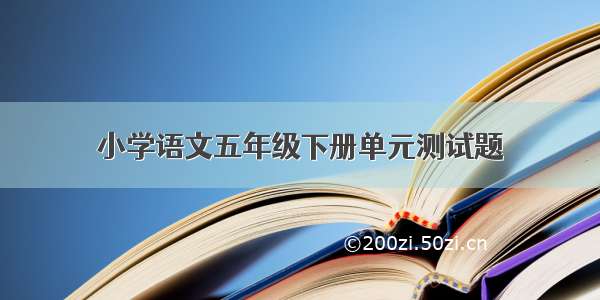 小学语文五年级下册单元测试题

©200zi.50zi.cn